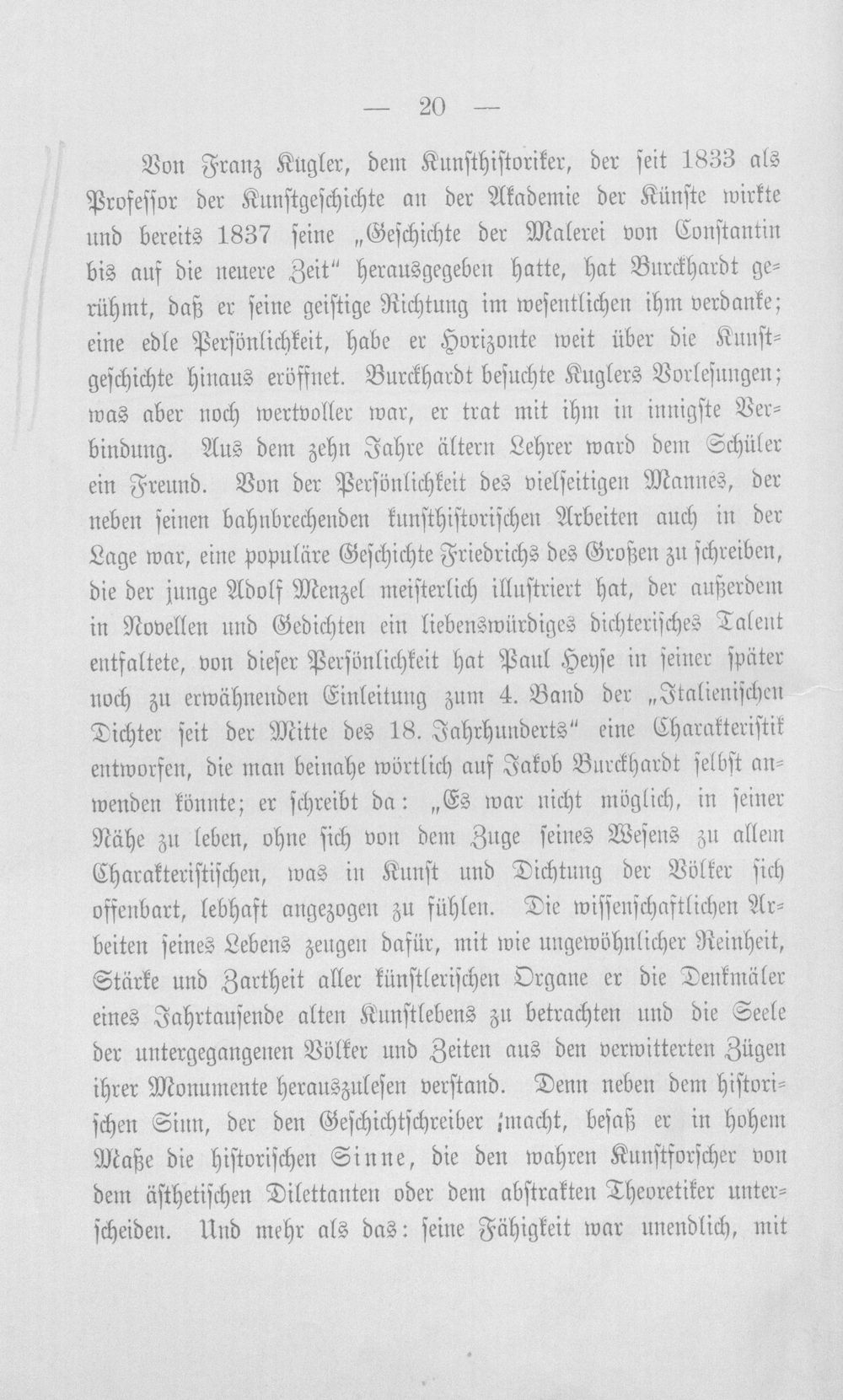 — 20 —

Von Franz Kugler, dem Kunsthistoriker, der seit 1833 als Professor der Kunstgeschichte an der Akademie der Künste wirkte und bereits 1837 seine „Geschichte der Malerei von Constantin bis auf die neuere Zeit“ herausgegeben hatte, hat Burckhardt gerühmt, daß er seine geistige Richtung im wesentlichen ihm verdanke; eine edle Persönlichkeit, habe er Horizonte weit über die Kunstgeschichte hinaus eröffnet. Burckhardt besuchte Kuglers Vorlesungen; was aber noch wertvoller war, er trat mit ihm in innigste Verbindung. Aus dem zehn Jahre ältern Lehrer ward dem Schüler ein Freund. Von der Persönlichkeit des vielseitigen Mannes, der neben seinen bahnbrechenden kunsthistorischen Arbeiten auch in der Lage war, eine populäre Geschichte Friedrichs des Großen zu schreiben, die der junge Adolf Menzel meisterlich illustriert hat, der außerdem in Novellen und Gedichten ein liebenswürdiges dichterisches Talent entfaltete, von dieser Persönlichkeit hat Paul Heyse in seiner später noch zu erwähnenden Einleitung zum 4. Band der „Italienischen Dichter seit der Mitte des 18. Jahrhunderts“ eine Charakteristik entworfen, die man beinahe wörtlich auf Jakob Burckhardt selbst anwenden könnte; er schreibt da: „Es war nicht möglich, in seiner Nähe zu leben, ohne sich von dem Zuge seines Wesens zu allem Charakteristischen, was in Kunst und Dichtung der Völker sich offenbart, lebhaft angezogen zu fühlen. Die wissenschaftlichen Arbeiten seines Lebens zeugen dafür, mit wie ungewöhnlicher Reinheit, Stärke und Zartheit aller künstlerischen Organe er die Denkmäler eines Jahrtausende alten Kunstlebens zu betrachten und die Seele der untergegangenen Völker und Zeiten aus den verwitterten Zügen ihrer Monumente herauszulesen verstand. Denn neben dem historischen Sinn, der den Geschichtschreiber ;macht, besaß er in hohem Maße die historischen Sinne, die den wahren Kunstforscher von dem ästhetischen Dilettanten oder dem abstrakten Theoretiker unterscheiden. Und mehr als das: seine Fähigkeit war unendlich, mit